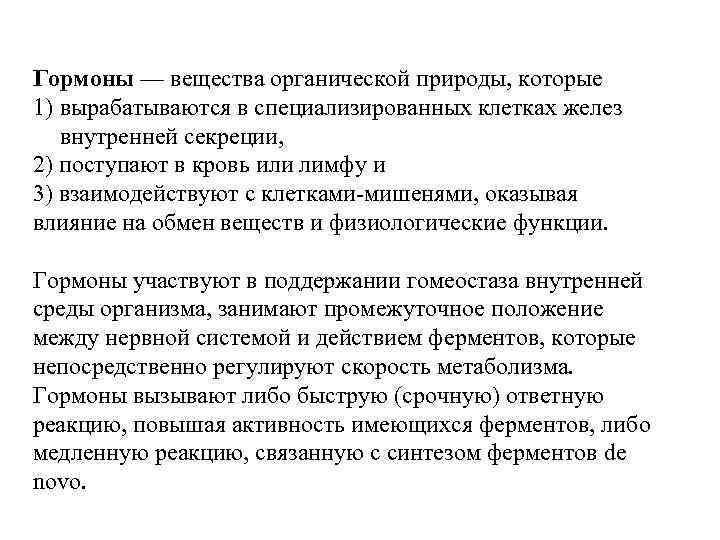 Гормоны — вещества органической природы, которые
1) вырабатываются в специализированных клетках желез внутренней секреции,
2) поступают в кровь или лимфу и
3) взаимодействуют с клетками-мишенями, оказывая влияние на обмен веществ и физиологические функции.

Гормоны участвуют в поддержании гомеостаза внутренней среды организма, занимают промежуточное положение между нервной системой и действием ферментов, которые непосредственно регулируют скорость метаболизма. Гормоны вызывают либо быструю (срочную) ответную реакцию, повышая активность имеющихся ферментов, либо медленную реакцию, связанную с синтезом ферментов de novo.